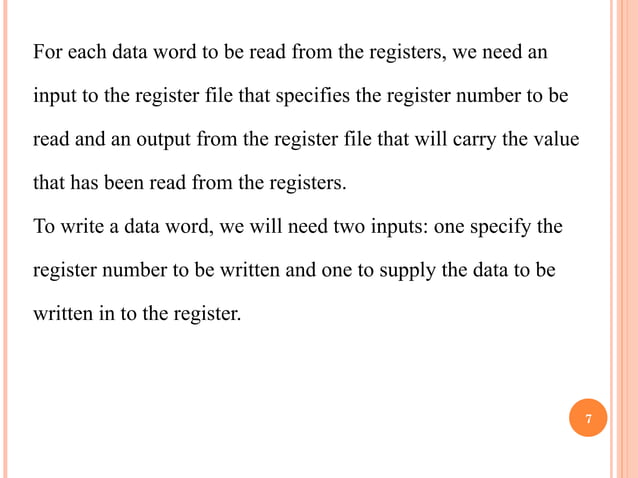 For each data word to be read from the registers, we need an input to the register file that specifies the register number to be read and an output from the register file that will carry the value that has been read from the registers.

To write a data word, we will need two inputs: one specify the register number to be written and one to supply the data to be written in to the register.

7